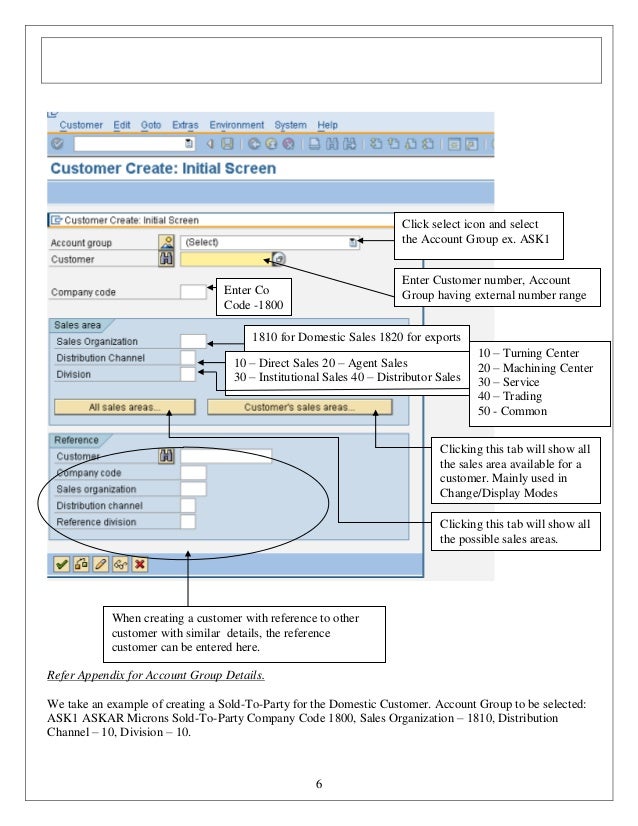 Customer Edit Goto Extras Environment System Help

Customer Create: Initial Screen

Customer Create: Initial Screen

Account group (Select)

Customer

Company code

Sales area

Sales Organization

Distribution Channel

Division

All sales areas...

Customer's sales areas...

Reference

Customer

Company code

Sales organization

Distribution channel

Reference division

Click select icon and select the Account Group ex. ASK1

Enter Customer number, Account Group having external number range

Enter Co Code -1800

1810 for Domestic Sales 1820 for exports

10 – Direct Sales 20 – Agent Sales
30 – Institutional Sales 40 – Distributor Sales

10 – Turning Center
20 – Machining Center
30 – Service
40 – Trading
50 - Common

Clicking this tab will show all the sales area available for a customer. Mainly used in Change/Display Modes

Clicking this tab will show all the possible sales areas.

When creating a customer with reference to other customer with similar details, the reference customer can be entered here.

Refer Appendix for Account Group Details.

We take an example of creating a Sold-To-Party for the Domestic Customer. Account Group to be selected: ASK1 ASKAR Microns Sold-To-Party Company Code 1800, Sales Organization – 1810, Distribution Channel – 10, Division – 10.

6